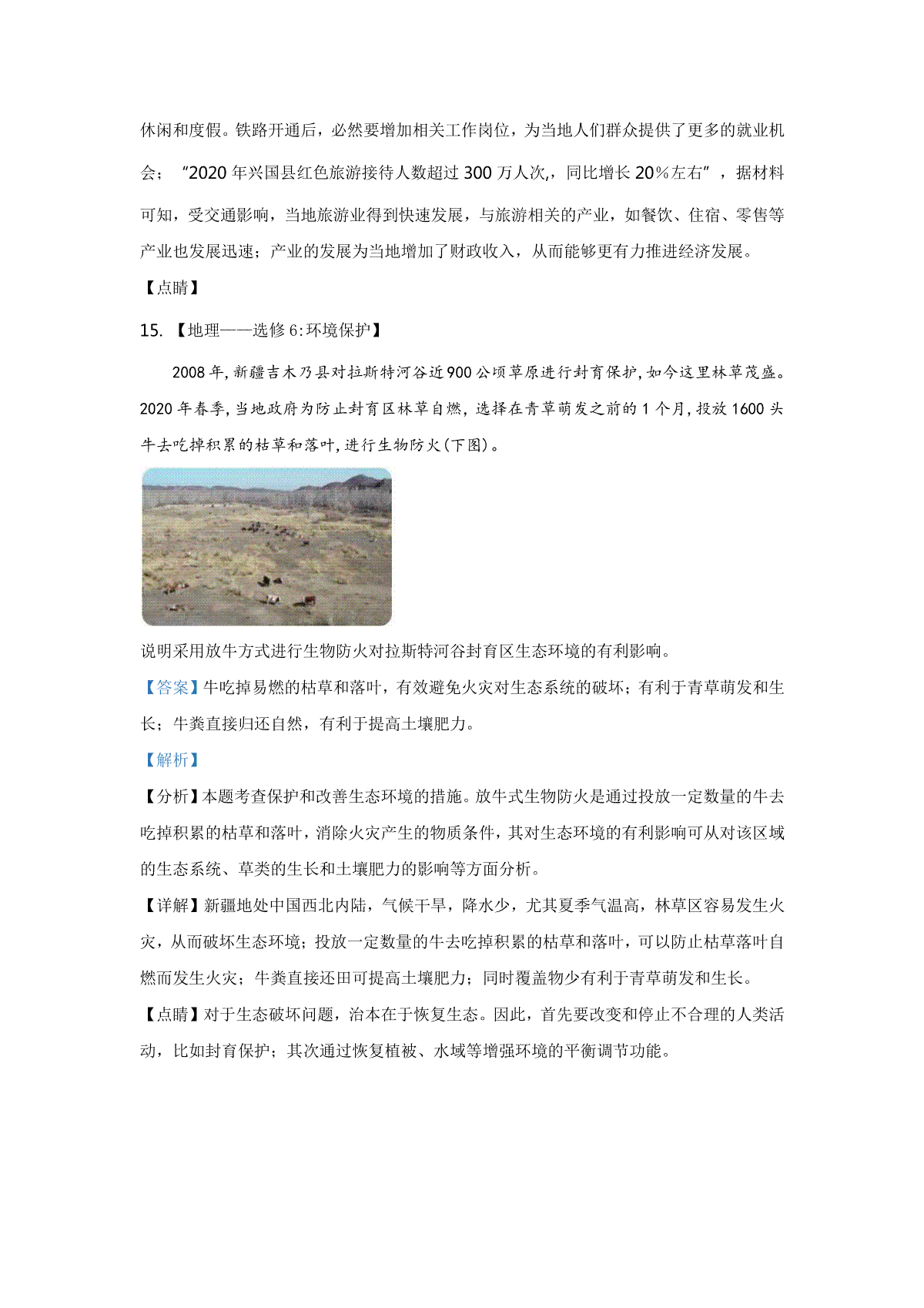 休闲和度假。铁路开通后，必然要增加相关工作岗位，为当地人们群众提供了更多的就业机会；“2020 年兴国县红色旅游接待人数超过 300 万人次,，同比增长 20%左右”，据材料可知，受交通影响，当地旅游业得到快速发展，与旅游相关的产业，如餐饮、住宿、零售等产业也发展迅速；产业的发展为当地增加了财政收入，从而能够更有力推进经济发展。

【点睛】

15. 【地理——选修 6:环境保护】

2008 年,新疆吉木乃县对拉斯特河谷近 900 公顷草原进行封育保护,如今这里林草茂盛。2020 年春季,当地政府为防止封育区林草自燃，选择在青草萌发之前的 1 个月,投放 1600 头牛去吃掉积累的枯草和落叶,进行生物防火(下图)。

说明采用放牛方式进行生物防火对拉斯特河谷封育区生态环境的有利影响。

【答案】牛吃掉易燃的枯草和落叶，有效避免火灾对生态系统的破坏；有利于青草萌发和生长；牛粪直接归还自然，有利于提高土壤肥力。

【解析】

【分析】本题考查保护和改善生态环境的措施。放牛式生物防火是通过投放一定数量的牛去吃掉积累的枯草和落叶，消除火灾产生的物质条件，其对生态环境的有利影响可从对该区域的生态系统、草类的生长和土壤肥力的影响等方面分析。

【详解】新疆地处中国西北内陆，气候干旱，降水少，尤其夏季气温高，林草区容易发生火灾，从而破坏生态环境；投放一定数量的牛去吃掉积累的枯草和落叶，可以防止枯草落叶自燃而发生火灾；牛粪直接还田可提高土壤肥力；同时覆盖物少有利于青草萌发和生长。

【点睛】对于生态破坏问题，治本在于恢复生态。因此，首先要改变和停止不合理的人类活动，比如封育保护；其次通过恢复植被、水域等增强环境的平衡调节功能。